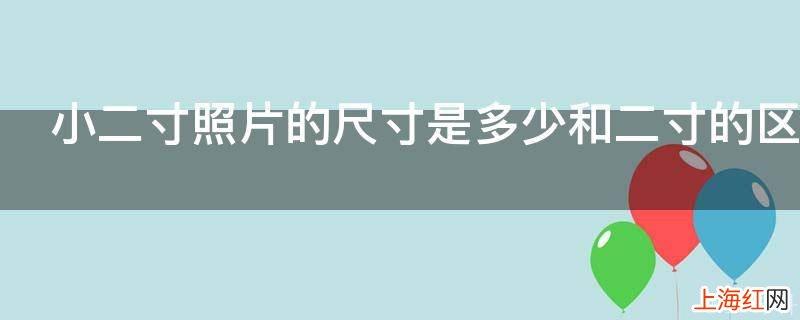 小二寸照片的尺寸是多少和二寸的区

上海红网